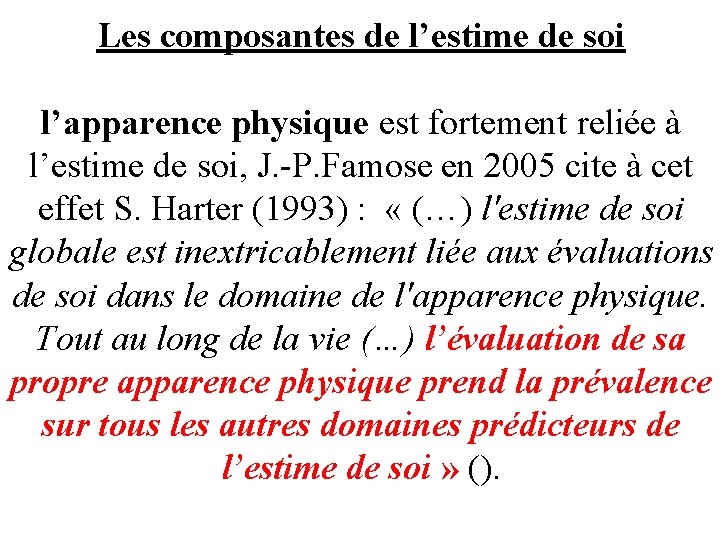 Les composantes de l’estime de soi

l’apparence physique est fortement reliée à l’estime de soi, J.-P.Famose en 2005 cite à cet effet S. Harter (1993) : « (…) l'estime de soi globale est inextricablement liée aux évaluations de soi dans le domaine de l'apparence physique. Tout au long de la vie (...) l’évaluation de sa propre apparence physique prend la prévalence sur tous les autres domaines prédicteurs de l’estime de soi » ().